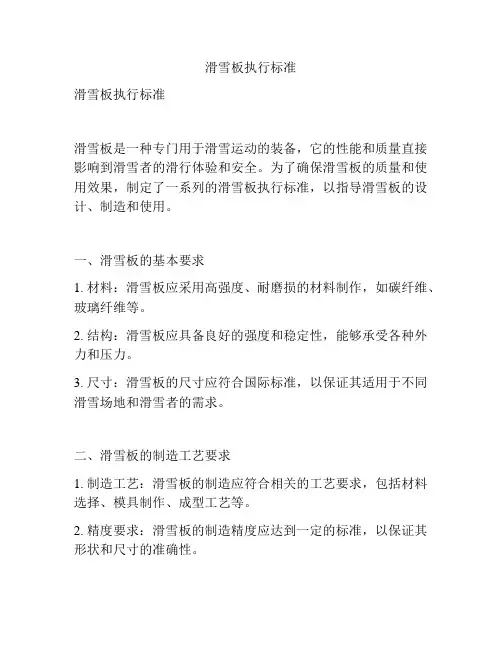 滑雪板执行标准

滑雪板执行标准

滑雪板是一种专门用于滑雪运动的装备，它的性能和质量直接影响到滑雪者的滑行体验和安全。为了确保滑雪板的质量和使用效果，制定了一系列的滑雪板执行标准，以指导滑雪板的设计、制造和使用。

一、滑雪板的基本要求

1. 材料：滑雪板应采用高强度、耐磨损的材料制作，如碳纤维、玻璃纤维等。

2. 结构：滑雪板应具备良好的强度和稳定性，能够承受各种外力和压力。

3. 尺寸：滑雪板的尺寸应符合国际标准，以保证其适用于不同滑雪场地和滑雪者的需求。

二、滑雪板的制造工艺要求

1. 制造工艺：滑雪板的制造应符合相关的工艺要求，包括材料选择、模具制作、成型工艺等。

2. 精度要求：滑雪板的制造精度应达到一定的标准，以保证其形状和尺寸的准确性。